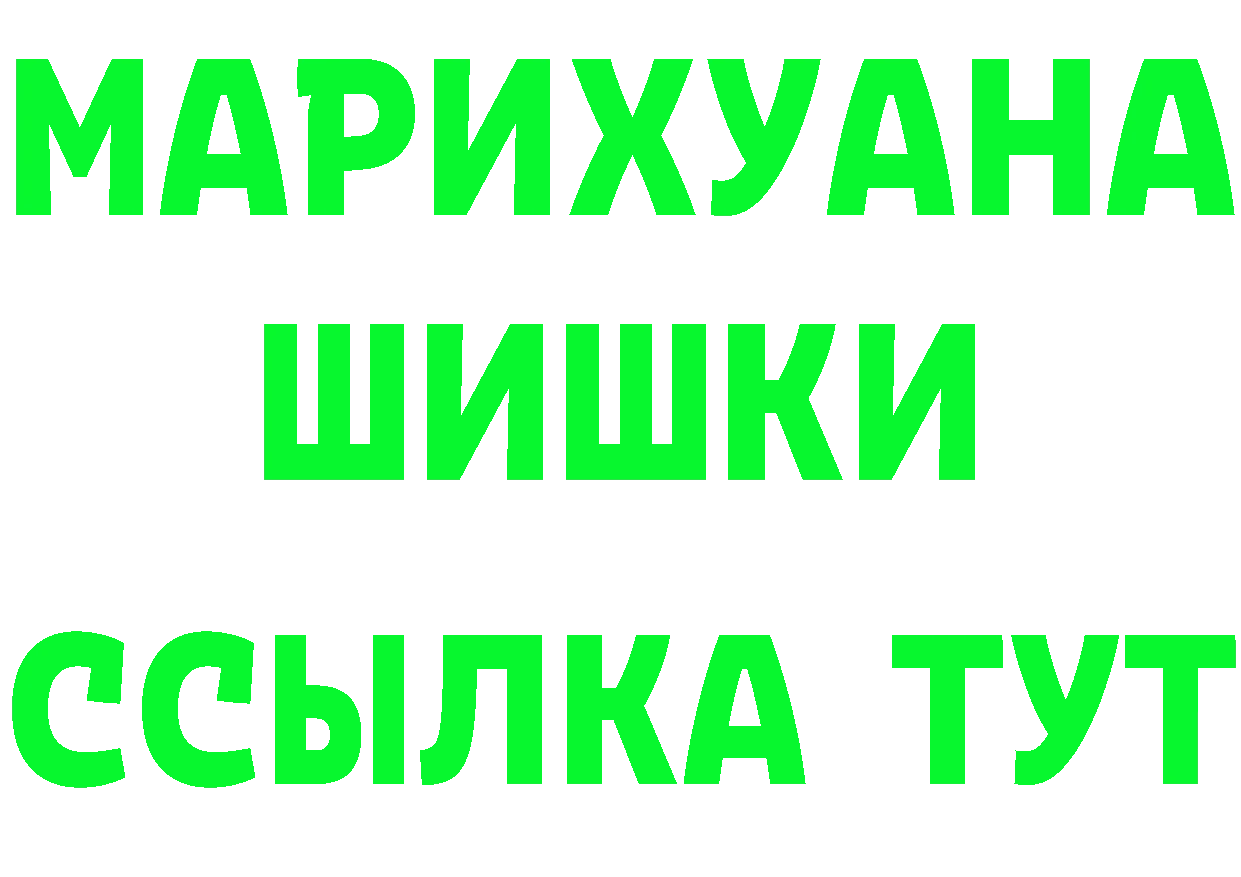 МАРИХУАНА
ШИШКИ
ССЫЛКА ТУТ